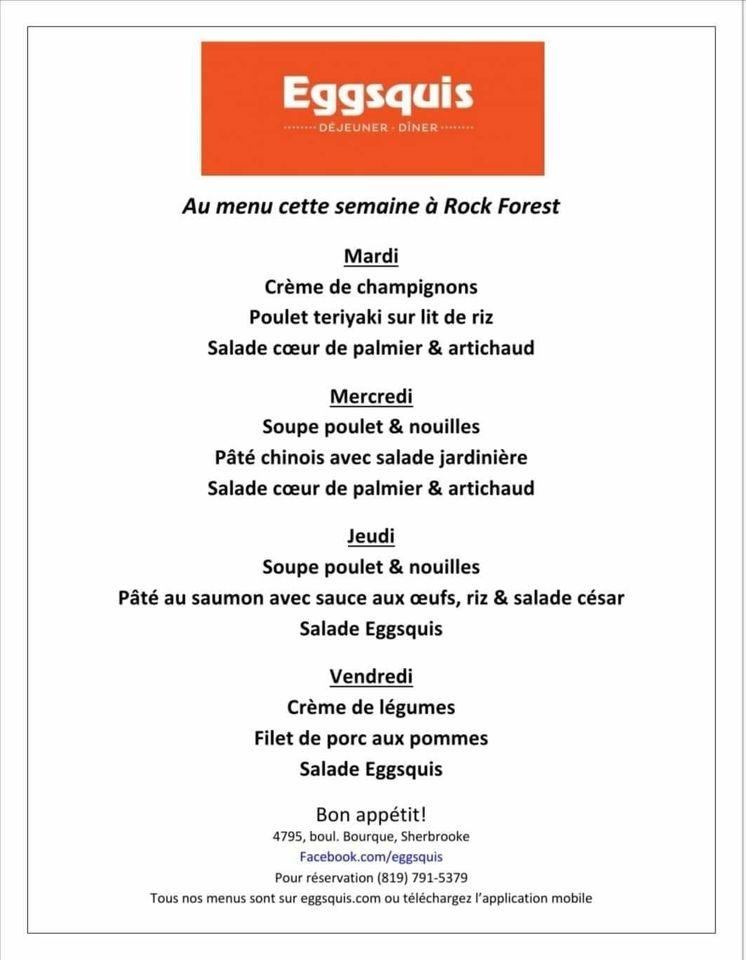 Eggsquis
DÉJEUNER · DÎNER

Au menu cette semaine à Rock Forest

Mardi
Crème de champignons
Poulet teriyaki sur lit de riz
Salade cœur de palmier & artichaud

Mercredi
Soupe poulet & nouilles
Pâté chinois avec salade jardinière
Salade cœur de palmier & artichaud

Jeudi
Soupe poulet & nouilles
Pâté au saumon avec sauce aux œufs, riz & salade césar
Salade Eggsquis

Vendredi
Crème de légumes
Filet de porc aux pommes
Salade Eggsquis

Bon appétit!
4795, boul. Bourque, Sherbrooke
Facebook.com/eggsquis
Pour réservation (819) 791-5379
Tous nos menus sont sur eggsquis.com ou téléchargez l'application mobile